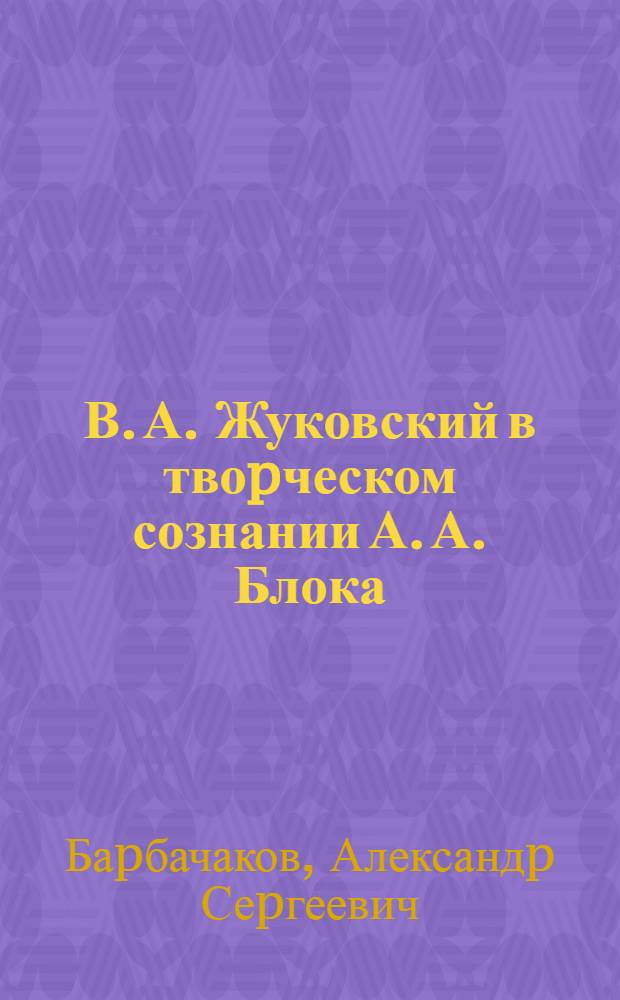 В. А. Жуковский в творческом сознании А. А. Блока

Барбачаков, Александр Сергеевич